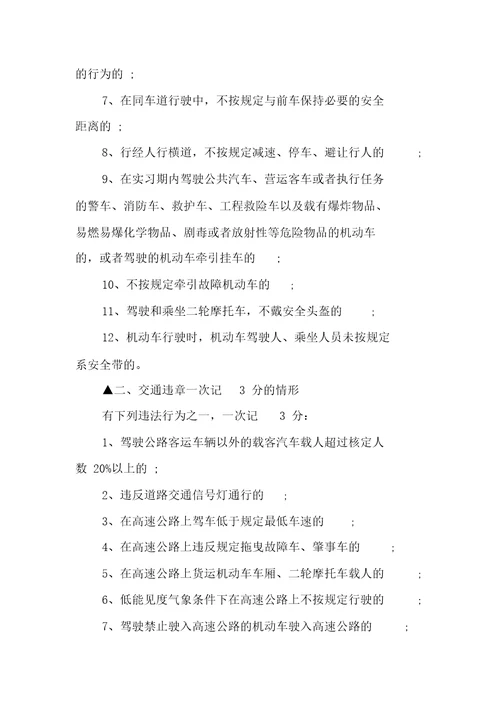 的行为的 ;

7、在同车道行驶中，不按规定与前车保持必要的安全距离的 ;

8、行经人行横道，不按规定减速、停车、避让行人的 ;

9、在实习期内驾驶公共汽车、营运客车或者执行任务的警车、消防车、救护车、工程救险车以及载有爆炸物品、易燃易爆化学物品、剧毒或者放射性等危险物品的机动车的，或者驾驶的机动车牵引挂车的 ;

10、不按规定牵引故障机动车的 ;

11、驾驶和乘坐二轮摩托车，不戴安全头盔的 ;

12、机动车行驶时，机动车驾驶人、乘坐人员未按规定系安全带的。

▲二、交通违章一次记 3 分的情形

有下列违法行为之一，一次记 3 分：

1、驾驶公路客运车辆以外的载客汽车载人超过核定人数 20%以上的 ;

2、违反道路交通信号灯通行的 ;

3、在高速公路上驾车低于规定最低车速的 ;

4、在高速公路上违反规定拖曳故障车、肇事车的 ;

5、在高速公路上货运机动车车厢、二轮摩托车载人的 ;

6、低能见度气象条件下在高速公路上不按规定行驶的 ;

7、驾驶禁止驶入高速公路的机动车驶入高速公路的 ;